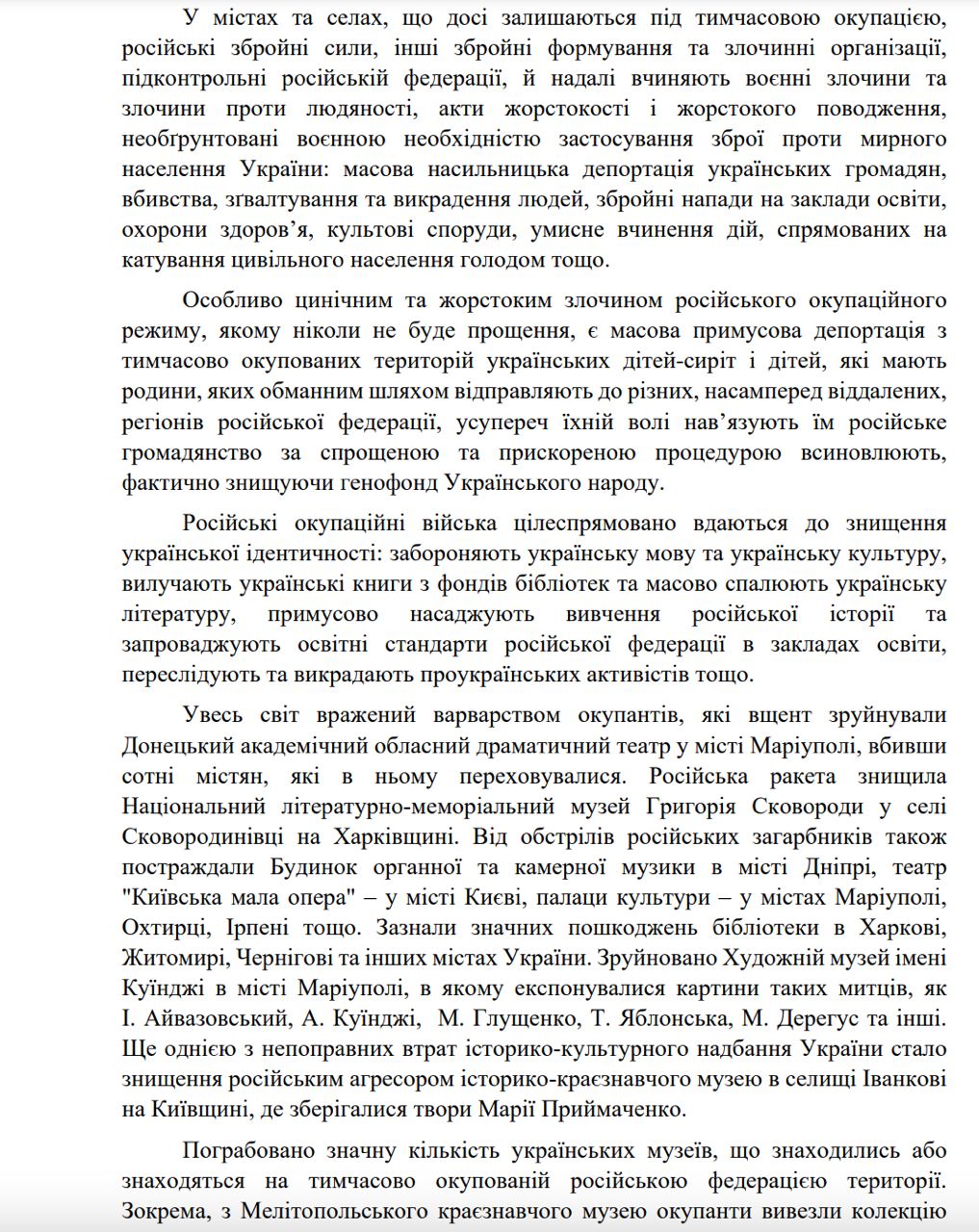 У містах та селах, що досі залишаються під тимчасовою окупацією, російські збройні сили, інші збройні формування та злочинні організації, підконтрольні російській федерації, й надалі вчиняють воєнні злочини та злочини проти людяності, акти жорстокості і жорстокого поводження, необґрунтовані воєнною необхідністю застосування зброї проти мирного населення України: масова насильницька депортація українських громадян, вбивства, зґвалтування та викрадення людей, збройні напади на заклади освіти, охорони здоров'я, культові споруди, умисне вчинення дій, спрямованих на катування цивільного населення голодом тощо.

Особливо цинічним та жорстоким злочином російського окупаційного режиму, якому ніколи не буде прощення, є масова примусова депортація з тимчасово окупованих територій українських дітей-сиріт і дітей, які мають родини, яких обманним шляхом відправляють до різних, насамперед віддалених, регіонів російської федерації, усупереч їхній волі нав'язують їм російське громадянство за спрощеною та прискореною процедурою всиновлюють, фактично знищуючи генофонд Українського народу.

Російські окупаційні війська цілеспрямовано вдаються до знищення української ідентичності: забороняють українську мову та українську культуру, вилучають українські книги з фондів бібліотек та масово спалюють українську літературу, примусово насаджують вивчення російської історії та запроваджують освітні стандарти російської федерації в закладах освіти, переслідують та викрадають проукраїнських активістів тощо.

Увесь світ вражений варварством окупантів, які вщент зруйнували Донецький академічний обласний драматичний театр у місті Маріуполі, вбивши сотні містян, які в ньому переховувалися. Російська ракета знищила Національний літературно-меморіальний музей Григорія Сковороди у селі Сковородинівці на Харківщині. Від обстрілів російських загарбників також постраждали Будинок органної та камерної музики в місті Дніпрі, театр "Київська мала опера" – у місті Києві, палаци культури – у містах Маріуполі, Охтирці, Ірпені тощо. Зазнали значних пошкоджень бібліотеки в Харкові, Житомирі, Чернігові та інших містах України. Зруйновано Художній музей імені Куїнджі в місті Маріуполі, в якому експонувалися картини таких митців, як І. Айвазовський, А. Куїнджі, М. Глущенко, Т. Яблонська, М. Дерегус та інші. Ще однією з непоправних втрат історико-культурного надбання України стало знищення російським агресором історико-краєзнавчого музею в селищі Іванкові на Київщині, де зберігалися твори Марії Приймаченко.

Пограбовано значну кількість українських музеїв, що знаходились або знаходяться на тимчасово окупованій російською федерацією території. Зокрема, з Мелітопольського краєзнавчого музею окупанти вивезли колекцію